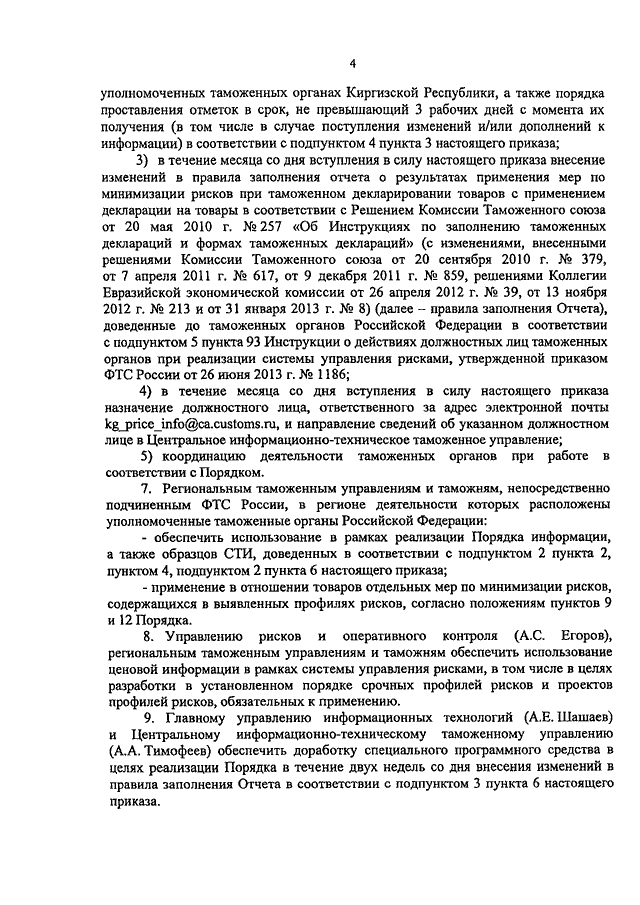 4

уполномоченных таможенных органах Киргизской Республики, а также порядка проставления отметок в срок, не превышающий 3 рабочих дней с момента их получения (в том числе в случае поступления изменений и/или дополнений к информации) в соответствии с подпунктом 4 пункта 3 настоящего приказа;

3) в течение месяца со дня вступления в силу настоящего приказа внесение изменений в правила заполнения отчета о результатах применения мер по минимизации рисков при таможенном декларировании товаров с применением декларации на товары в соответствии с Решением Комиссии Таможенного союза от 20 мая 2010 г. № 257 «Об Инструкциях по заполнению таможенных деклараций и формах таможенных деклараций» (с изменениями, внесенными решениями Комиссии Таможенного союза от 20 сентября 2010 г. № 379, от 7 апреля 2011 г. № 617, от 9 декабря 2011 г. № 859, решениями Коллегии Евразийской экономической комиссии от 26 апреля 2012 г. № 39, от 13 ноября 2012 г. № 213 и от 31 января 2013 г. № 8) (далее – правила заполнения Отчета), доведенные до таможенных органов Российской Федерации в соответствии с подпунктом 5 пункта 93 Инструкции о действиях должностных лиц таможенных органов при реализации системы управления рисками, утвержденной приказом ФТС России от 26 июня 2013 г. № 1186;

4) в течение месяца со дня вступления в силу настоящего приказа назначение должностного лица, ответственного за адрес электронной почты kg_price_info@ca.customs.ru, и направление сведений об указанном должностном лице в Центральное информационно-техническое таможенное управление;

5) координацию деятельности таможенных органов при работе в соответствии с Порядком.

7. Региональным таможенным управлениям и таможням, непосредственно подчиненным ФТС России, в регионе деятельности которых расположены уполномоченные таможенные органы Российской Федерации:

- обеспечить использование в рамках реализации Порядка информации, а также образцов СТИ, доведенных в соответствии с подпунктом 2 пункта 2, пунктом 4, подпунктом 2 пункта 6 настоящего приказа;

- применение в отношении товаров отдельных мер по минимизации рисков, содержащихся в выявленных профилях рисков, согласно положениям пунктов 9 и 12 Порядка.

8. Управлению рисков и оперативного контроля (А.С. Егоров), региональным таможенным управлениям и таможням обеспечить использование ценовой информации в рамках системы управления рисками, в том числе в целях разработки в установленном порядке срочных профилей рисков и проектов профилей рисков, обязательных к применению.

9. Главному управлению информационных технологий (А.Е. Шашаев) и Центральному информационно-техническому таможенному управлению (А.А. Тимофеев) обеспечить доработку специального программного средства в целях реализации Порядка в течение двух недель со дня внесения изменений в правила заполнения Отчета в соответствии с подпунктом 3 пункта 6 настоящего приказа.